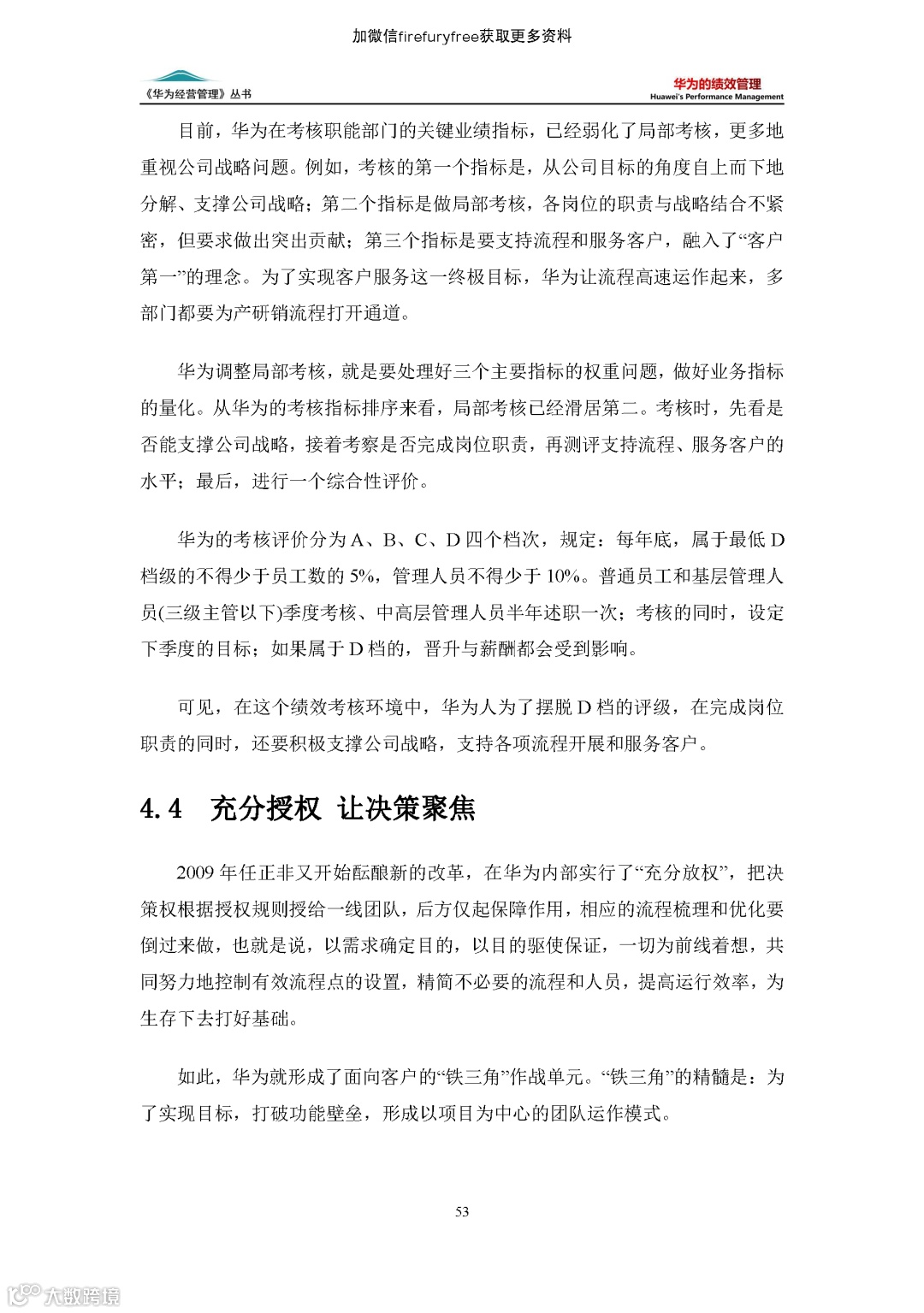 加微信firefuryfree获取更多资料

《华为经营管理》丛书

华为的绩效管理
Huawei's Performance Management

目前，华为在考核职能部门的关键业绩指标，已经弱化了局部考核，更多地重视公司战略问题。例如，考核的第一个指标是，从公司目标的角度自上而下地分解、支撑公司战略；第二个指标是做局部考核，各岗位的职责与战略结合不紧密，但要求做出突出贡献；第三个指标是要支持流程和服务客户，融入了“客户第一”的理念。为了实现客户服务这一终极目标，华为让流程高速运作起来，多部门都要为产研销流程打开通道。

华为调整局部考核，就是要处理好三个主要指标的权重问题，做好业务指标的量化。从华为的考核指标排序来看，局部考核已经滑居第二。考核时，先看是否能支撑公司战略，接着考察是否完成岗位职责，再测评支持流程、服务客户的水平；最后，进行一个综合性评价。

华为的考核评价分为A、B、C、D四个档次，规定：每年底，属于最低D档级的不得少于员工数的5%，管理人员不得少于10%。普通员工和基层管理人员(三级主管以下)季度考核、中高层管理人员半年述职一次；考核的同时，设定下季度的目标；如果属于D档的，晋升与薪酬都会受到影响。

可见，在这个绩效考核环境中，华为人为了摆脱D档的评级，在完成岗位职责的同时，还要积极支撑公司战略，支持各项流程开展和服务客户。

4.4 充分授权 让决策聚焦

2009年任正非又开始酝酿新的改革，在华为内部实行了“充分放权”，把决策权根据授权规则授给一线团队，后方仅起保障作用，相应的流程梳理和优化要倒过来做，也就是说，以需求确定目的，以目的驱使保证，一切为前线着想，共同努力地控制有效流程点的设置，精简不必要的流程和人员，提高运行效率，为生存下去打好基础。

如此，华为就形成了面向客户的“铁三角”作战单元。“铁三角”的精髓是：为了实现目标，打破功能壁垒，形成以项目为中心的团队运作模式。

53

大数跨境